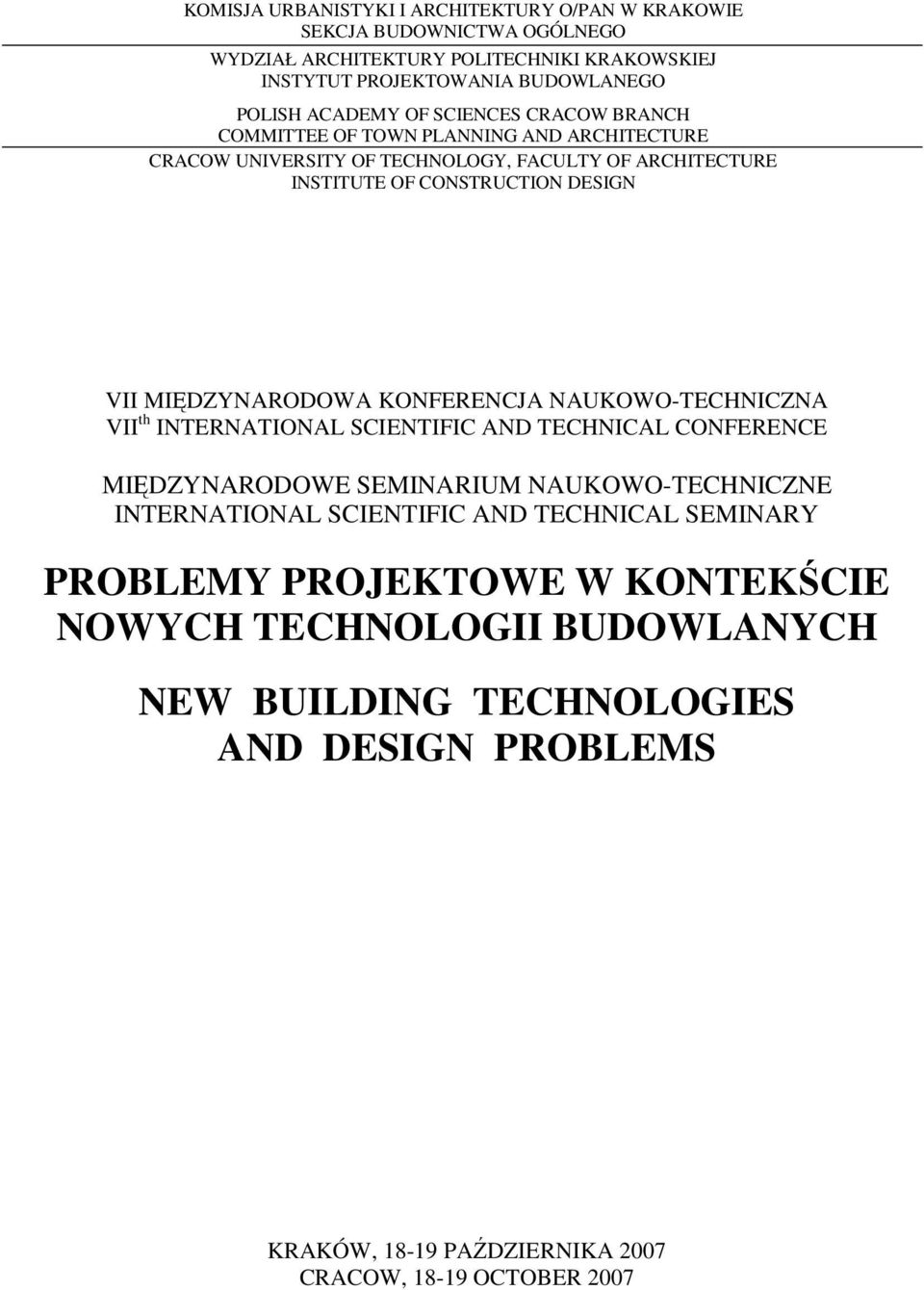 KOMISJA URBANISTYKI I ARCHITEKTURY O/PAN W KRAKOWIE
SEKCJA BUDOWNICTWA OGÓLNEGO

WYDZIAŁ ARCHITEKTURY POLITECHNIKI KRAKOWSKIEJ
INSTYTUT PROJEKTOWANIA BUDOWLANEGO

POLISH ACADEMY OF SCIENCES CRACOW BRANCH
COMMITTEE OF TOWN PLANNING AND ARCHITECTURE

CRACOW UNIVERSITY OF TECHNOLOGY, FACULTY OF ARCHITECTURE
INSTITUTE OF CONSTRUCTION DESIGN

VII MIĘDZYNARODOWA KONFERENCJA NAUKOWO-TECHNICZNA
VII$^{th}$ INTERNATIONAL SCIENTIFIC AND TECHNICAL CONFERENCE

MIĘDZYNARODOWE SEMINARIUM NAUKOWO-TECHNICZNE
INTERNATIONAL SCIENTIFIC AND TECHNICAL SEMINARY

PROBLEMY PROJEKTOWE W KONTEKŚCIE
NOWYCH TECHNOLOGII BUDOWLANYCH

NEW BUILDING TECHNOLOGIES
AND DESIGN PROBLEMS

KRAKÓW, 18-19 PAŹDZIERNIKA 2007
CRACOW, 18-19 OCTOBER 2007